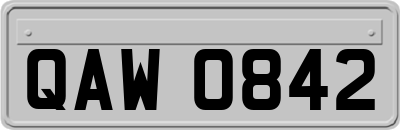 QAW 0842